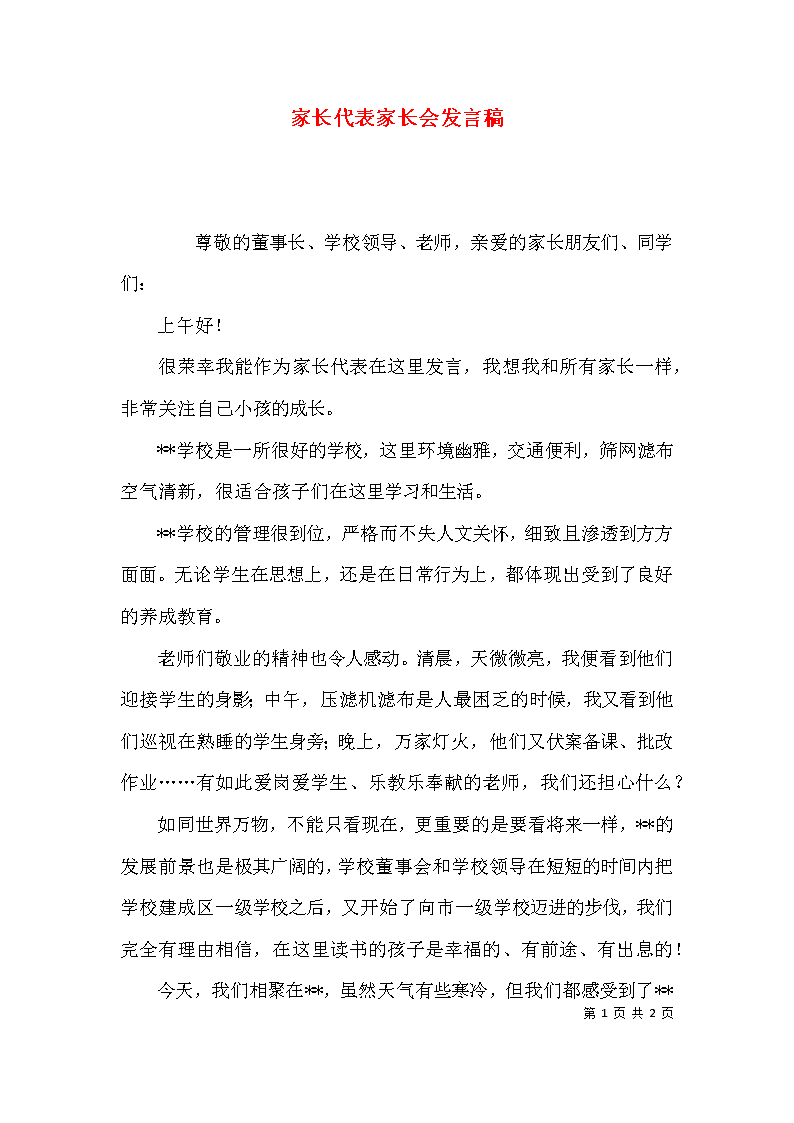 家长代表家长会发言稿

尊敬的董事长、学校领导、老师，亲爱的家长朋友们、同学们：

上午好！

很荣幸我能作为家长代表在这里发言，我想我和所有家长一样，非常关注自己小孩的成长。

**学校是一所很好的学校，这里环境幽雅，交通便利，筛网滤布空气清新，很适合孩子们在这里学习和生活。

**学校的管理很到位，严格而不失人文关怀，细致且渗透到方方面面。无论学生在思想上，还是在日常行为上，都体现出受到了良好的养成教育。

老师们敬业的精神也令人感动。清晨，天微微亮，我便看到他们迎接学生的身影；中午，压滤机滤布是人最困乏的时候，我又看到他们巡视在熟睡的学生身旁；晚上，万家灯火，他们又伏案备课、批改作业……有如此爱岗爱学生、乐教乐奉献的老师，我们还担心什么？

如同世界万物，不能只看现在，更重要的是要看将来一样，**的发展前景也是极其广阔的，学校董事会和学校领导在短短的时间内把学校建成区一级学校之后，又开始了向市一级学校迈进的步伐，我们完全有理由相信，在这里读书的孩子是幸福的、有前途、有出息的！

今天，我们相聚在**，虽然天气有些寒冷，但我们都感受到了**

第 1 页 共 2 页